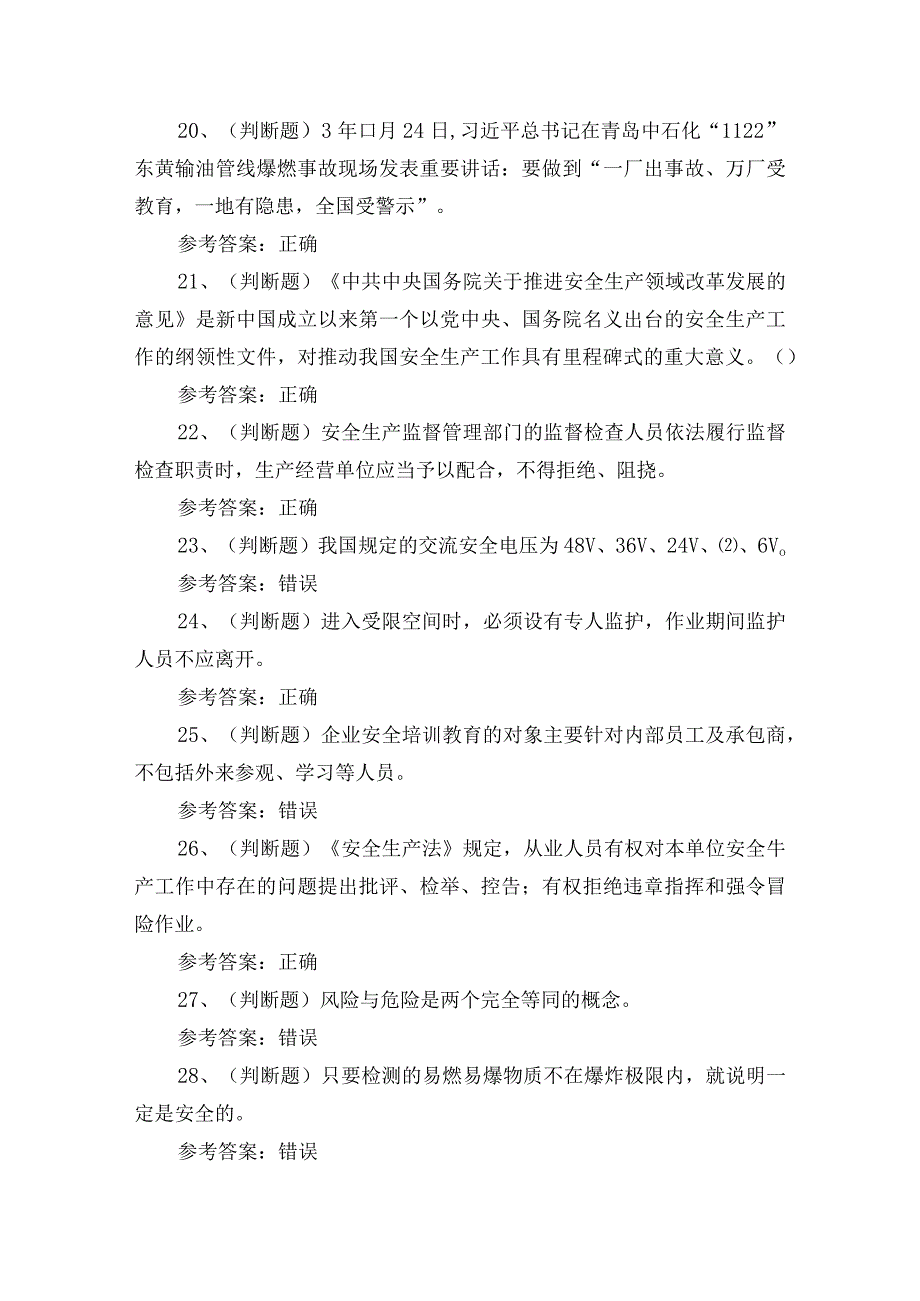 20、（判断题）3年口月24日，习近平总书记在青岛中石化“1122”东黄输油管线爆燃事故现场发表重要讲话：要做到“一厂出事故、万厂受教育，一地有隐患，全国受警示”。

参考答案：正确

21、（判断题）《中共中央国务院关于推进安全生产领域改革发展的意见》是新中国成立以来第一个以党中央、国务院名义出台的安全生产工作的纲领性文件，对推动我国安全生产工作具有里程碑式的重大意义。（）

参考答案：正确

22、（判断题）安全生产监督管理部门的监督检查人员依法履行监督检查职责时，生产经营单位应当予以配合，不得拒绝、阻挠。

参考答案：正确

23、（判断题）我国规定的交流安全电压为48V、36V、24V、⑵、6V。

参考答案：错误

24、（判断题）进入受限空间时，必须设有专人监护，作业期间监护人员不应离开。

参考答案：正确

25、（判断题）企业安全培训教育的对象主要针对内部员工及承包商，不包括外来参观、学习等人员。

参考答案：错误

26、（判断题）《安全生产法》规定，从业人员有权对本单位安全牛产工作中存在的问题提出批评、检举、控告；有权拒绝违章指挥和强令冒险作业。

参考答案：正确

27、（判断题）风险与危险是两个完全等同的概念。

参考答案：错误

28、（判断题）只要检测的易燃易爆物质不在爆炸极限内，就说明一定是安全的。

参考答案：错误